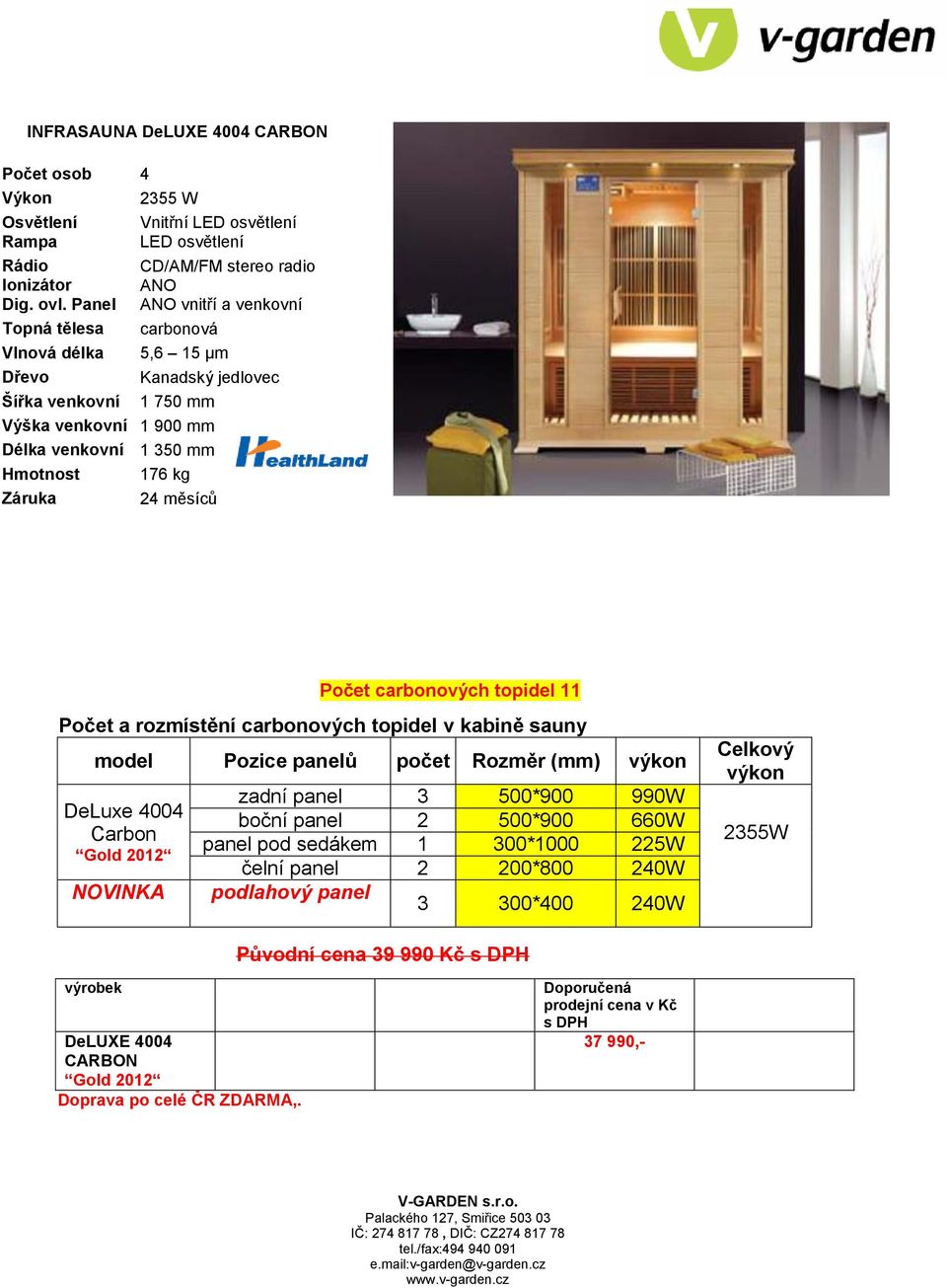 v-garden

INFRASAUNA DeLUXE 4004 CARBON

| | |
|---|---|
| Počet osob | 4 |
| Výkon | 2355 W |
| Osvětlení | Vnitřní LED osvětlení |
| Rampa | LED osvětlení |
| Rádio | CD/AM/FM stereo radio |
| Ionizátor | ANO |
| Dig. ovl. Panel | ANO vnitří a venkovní |
| Topná tělesa | carbonová |
| Vlnová délka | 5,6 – 15 μm |
| Dřevo | Kanadský jedlovec |
| Šířka venkovní | 1 750 mm |
| Výška venkovní | 1 900 mm |
| Délka venkovní | 1 350 mm |
| Hmotnost | 176 kg |
| Záruka | 24 měsíců |

HealthLand

Počet carbonových topidel 11

Počet a rozmístění carbonových topidel v kabině sauny

| model | Pozice panelů | počet | Rozměr (mm) | výkon | Celkový výkon |
|---|---|---|---|---|---|
| DeLuxe 4004 Carbon “Gold 2012“ | zadní panel | 3 | 500*900 | 990W | 2355W |
| | boční panel | 2 | 500*900 | 660W | |
| | panel pod sedákem | 1 | 300*1000 | 225W | |
| | čelní panel | 2 | 200*800 | 240W | |
| NOVINKA | podlahový panel | 3 | 300*400 | 240W | |

Původní cena 39 990 Kč s DPH

| výrobek | | | Doporučená prodejní cena v Kč s DPH | |
|---|---|---|---|---|
| DeLUXE 4004 CARBON “Gold 2012“ | | | 37 990,- | |

Doprava po celé ČR ZDARMA,.

V-GARDEN s.r.o.
Palackého 127, Smiřice 503 03
IČ: 274 817 78 , DIČ: CZ274 817 78
tel./fax:494 940 091
e.mail:v-garden@v-garden.cz
www.v-garden.cz